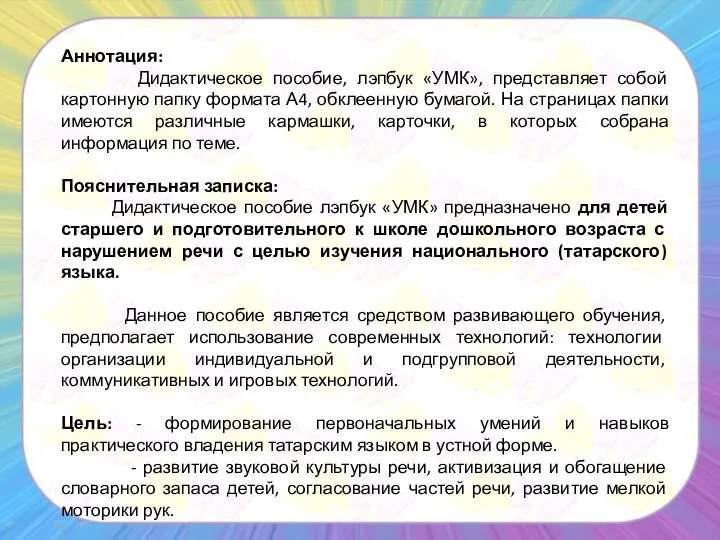 Аннотация:
Дидактическое пособие, лэпбук «УМК», представляет собой картонную папку формата А4, обклеенную бумагой. На страницах папки имеются различные кармашки, карточки, в которых собрана информация по теме.

Пояснительная записка:
Дидактическое пособие лэпбук «УМК» предназначено для детей старшего и подготовительного к школе дошкольного возраста с нарушением речи с целью изучения национального (татарского) языка.

Данное пособие является средством развивающего обучения, предполагает использование современных технологий: технологии организации индивидуальной и подгрупповой деятельности, коммуникативных и игровых технологий.

Цель: - формирование первоначальных умений и навыков практического владения татарским языком в устной форме.
- развитие звуковой культуры речи, активизация и обогащение словарного запаса детей, согласование частей речи, развитие мелкой моторики рук.